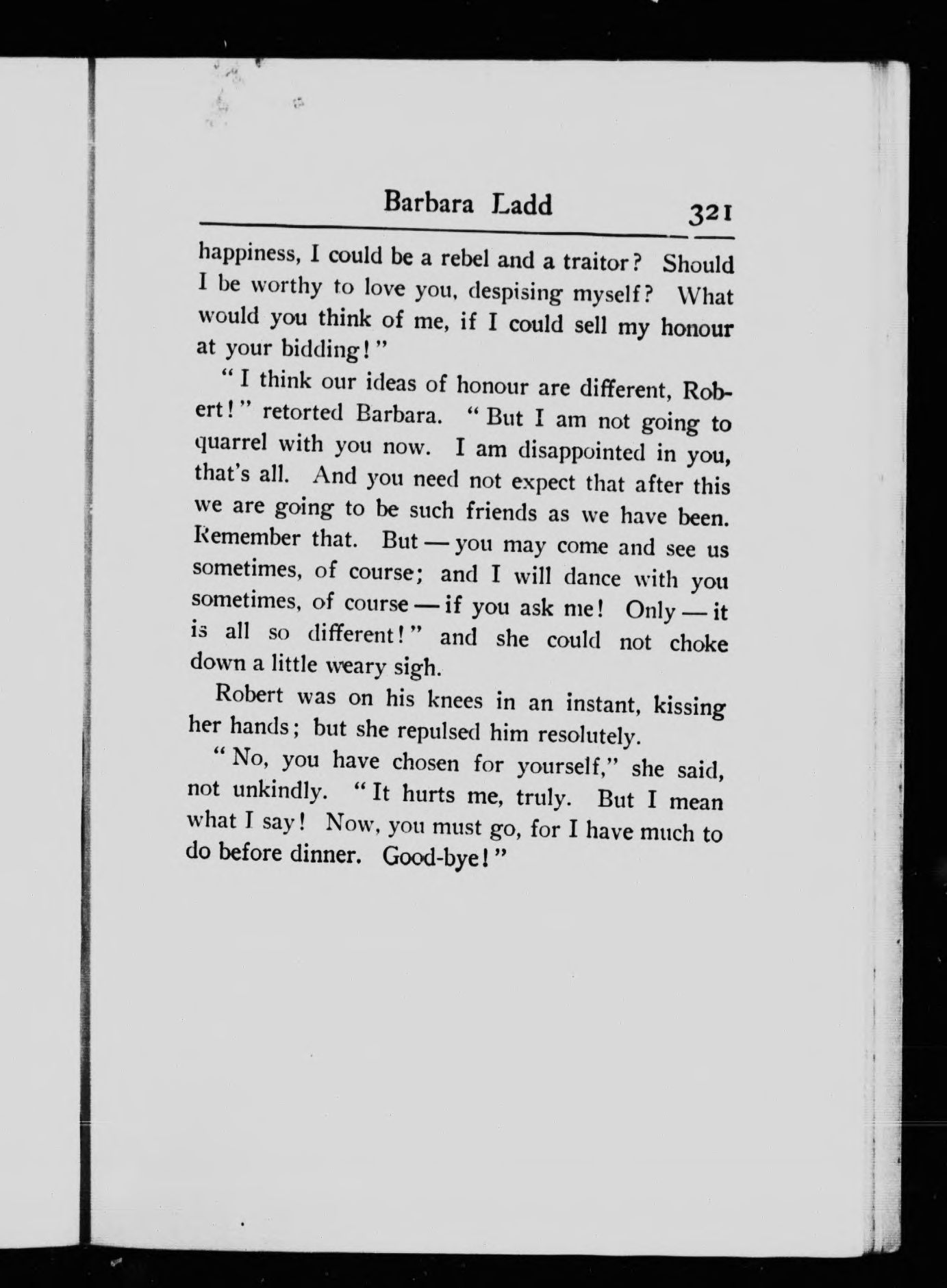 Barbara Ladd 321

happiness, I could be a rebel and a traitor? Should I be worthy to love you, despising myself? What would you think of me, if I could sell my honour at your bidding!"

"I think our ideas of honour are different, Robert!" retorted Barbara. "But I am not going to quarrel with you now. I am disappointed in you, that's all. And you need not expect that after this we are going to be such friends as we have been. Remember that. But — you may come and see us sometimes, of course; and I will dance with you sometimes, of course — if you ask me! Only — it is all so different!" and she could not choke down a little weary sigh.

Robert was on his knees in an instant, kissing her hands; but she repulsed him resolutely.

"No, you have chosen for yourself," she said, not unkindly. "It hurts me, truly. But I mean what I say! Now, you must go, for I have much to do before dinner. Good-bye!"